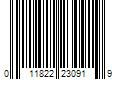 0 11822 23091 9